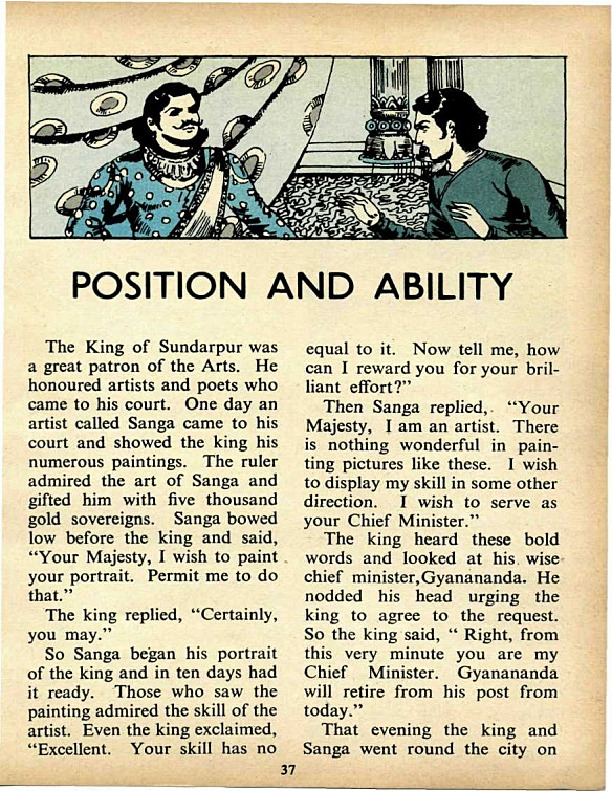 POSITION AND ABILITY

The King of Sundarpur was a great patron of the Arts. He honoured artists and poets who came to his court. One day an artist called Sanga came to his court and showed the king his numerous paintings. The ruler admired the art of Sanga and gifted him with five thousand gold sovereigns. Sanga bowed low before the king and said, "Your Majesty, I wish to paint your portrait. Permit me to do that."

The king replied, "Certainly, you may."

So Sanga began his portrait of the king and in ten days had it ready. Those who saw the painting admired the skill of the artist. Even the king exclaimed, "Excellent. Your skill has no equal to it. Now tell me, how can I reward you for your brilliant effort?"

Then Sanga replied, "Your Majesty, I am an artist. There is nothing wonderful in painting pictures like these. I wish to display my skill in some other direction. I wish to serve as your Chief Minister."

The king heard these bold words and looked at his wise chief minister, Gyanananda. He nodded his head urging the king to agree to the request. So the king said, " Right, from this very minute you are my Chief Minister. Gyanananda will retire from his post from today."

That evening the king and Sanga went round the city on

37